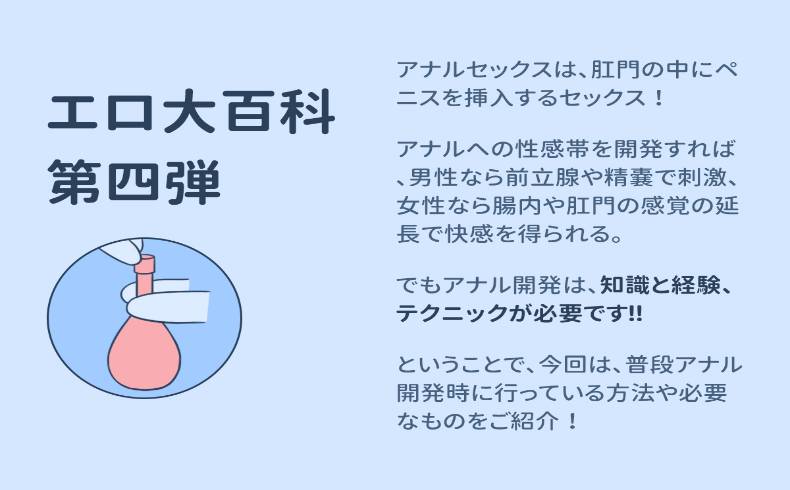 エロ大百科
第四弾

アナルセックスは、肛門の中にペニスを挿入するセックス！

アナルへの性感帯を開発すれば、男性なら前立腺や精嚢で刺激、女性なら腸内や肛門の感覚の延長で快感を得られる。

でもアナル開発は、知識と経験、テクニックが必要です!!

ということで、今回は、普段アナル開発時に行っている方法や必要なものをご紹介！